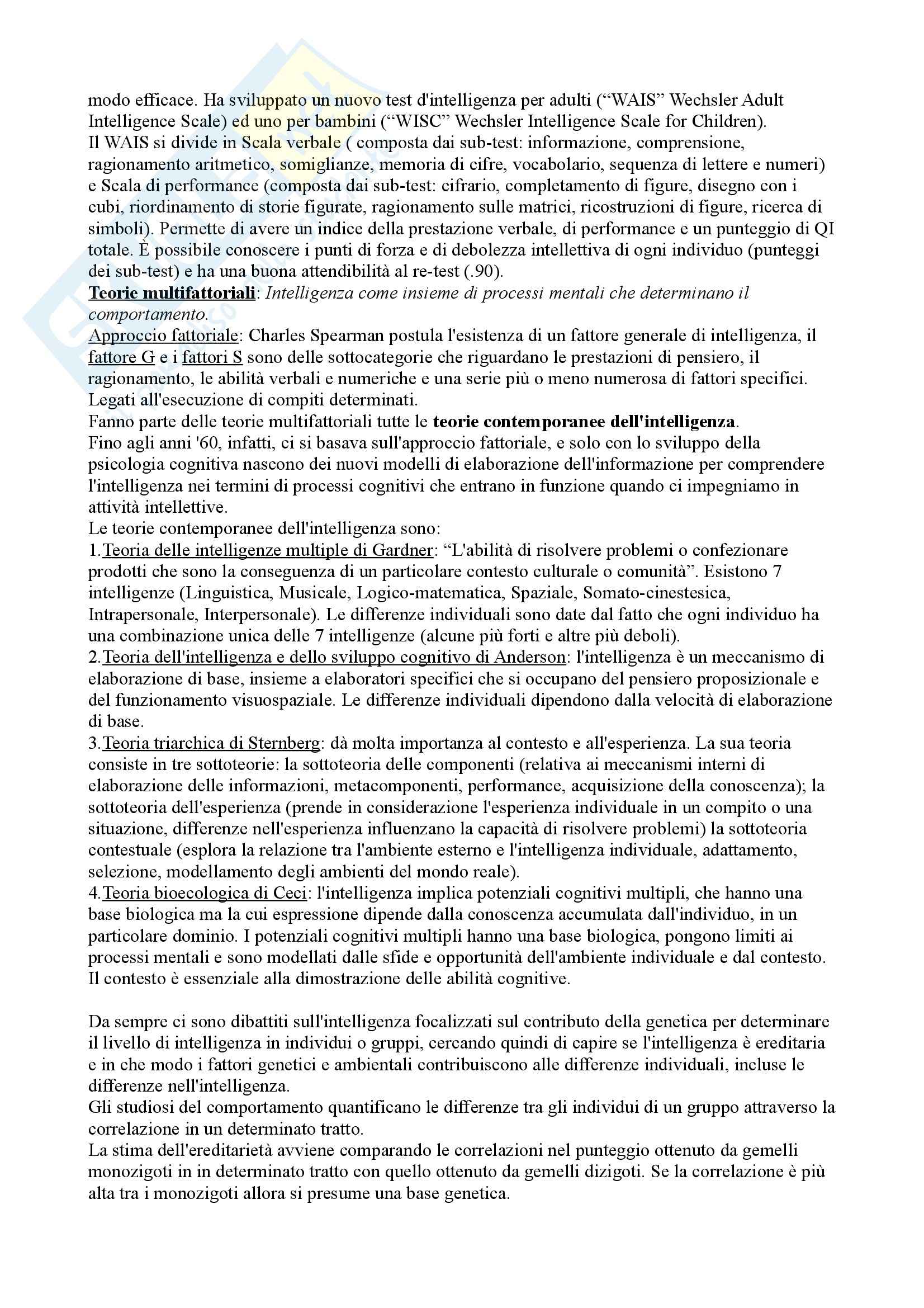 modo efficace. Ha sviluppato un nuovo test d'intelligenza per adulti ("WAIS" Wechsler Adult Intelligence Scale) ed uno per bambini ("WISC" Wechsler Intelligence Scale for Children).
Il WAIS si divide in Scala verbale ( composta dai sub-test: informazione, comprensione, ragionamento aritmetico, somiglianze, memoria di cifre, vocabolario, sequenza di lettere e numeri) e Scala di performance (composta dai sub-test: cifrario, completamento di figure, disegno con i cubi, riordinamento di storie figurate, ragionamento sulle matrici, ricostruzioni di figure, ricerca di simboli). Permette di avere un indice della prestazione verbale, di performance e un punteggio di QI totale. È possibile conoscere i punti di forza e di debolezza intellettiva di ogni individuo (punteggi dei sub-test) e ha una buona attendibilità al re-test (.90).
Teorie multifattoriali: Intelligenza come insieme di processi mentali che determinano il comportamento.
Approccio fattoriale: Charles Spearman postula l'esistenza di un fattore generale di intelligenza, il fattore G e i fattori S sono delle sottocategorie che riguardano le prestazioni di pensiero, il ragionamento, le abilità verbali e numeriche e una serie più o meno numerosa di fattori specifici. Legati all'esecuzione di compiti determinati.
Fanno parte delle teorie multifattoriali tutte le teorie contemporanee dell'intelligenza.
Fino agli anni '60, infatti, ci si basava sull'approccio fattoriale, e solo con lo sviluppo della psicologia cognitiva nascono dei nuovi modelli di elaborazione dell'informazione per comprendere l'intelligenza nei termini di processi cognitivi che entrano in funzione quando ci impegniamo in attività intellettive.
Le teorie contemporanee dell'intelligenza sono:
1.Teoria delle intelligenze multiple di Gardner: "L'abilità di risolvere problemi o confezionare prodotti che sono la conseguenza di un particolare contesto culturale o comunità". Esistono 7 intelligenze (Linguistica, Musicale, Logico-matematica, Spaziale, Somato-cinestesica, Intrapersonale, Interpersonale). Le differenze individuali sono date dal fatto che ogni individuo ha una combinazione unica delle 7 intelligenze (alcune più forti e altre più deboli).
2.Teoria dell'intelligenza e dello sviluppo cognitivo di Anderson: l'intelligenza è un meccanismo di elaborazione di base, insieme a elaboratori specifici che si occupano del pensiero proposizionale e del funzionamento visuospaziale. Le differenze individuali dipendono dalla velocità di elaborazione di base.
3.Teoria triarchica di Sternberg: dà molta importanza al contesto e all'esperienza. La sua teoria consiste in tre sottoteorie: la sottoteoria delle componenti (relativa ai meccanismi interni di elaborazione delle informazioni, metacomponenti, performance, acquisizione della conoscenza); la sottoteoria dell'esperienza (prende in considerazione l'esperienza individuale in un compito o una situazione, differenze nell'esperienza influenzano la capacità di risolvere problemi) la sottoteoria contestuale (esplora la relazione tra l'ambiente esterno e l'intelligenza individuale, adattamento, selezione, modellamento degli ambienti del mondo reale).
4.Teoria bioecologica di Ceci: l'intelligenza implica potenziali cognitivi multipli, che hanno una base biologica ma la cui espressione dipende dalla conoscenza accumulata dall'individuo, in un particolare dominio. I potenziali cognitivi multipli hanno una base biologica, pongono limiti ai processi mentali e sono modellati dalle sfide e opportunità dell'ambiente individuale e dal contesto. Il contesto è essenziale alla dimostrazione delle abilità cognitive.

Da sempre ci sono dibattiti sull'intelligenza focalizzati sul contributo della genetica per determinare il livello di intelligenza in individui o gruppi, cercando quindi di capire se l'intelligenza è ereditaria e in che modo i fattori genetici e ambientali contribuiscono alle differenze individuali, incluse le differenze nell'intelligenza.
Gli studiosi del comportamento quantificano le differenze tra gli individui di un gruppo attraverso la correlazione in un determinato tratto.
La stima dell'ereditarietà avviene comparando le correlazioni nel punteggio ottenuto da gemelli monozigoti in in determinato tratto con quello ottenuto da gemelli dizigoti. Se la correlazione è più alta tra i monozigoti allora si presume una base genetica.